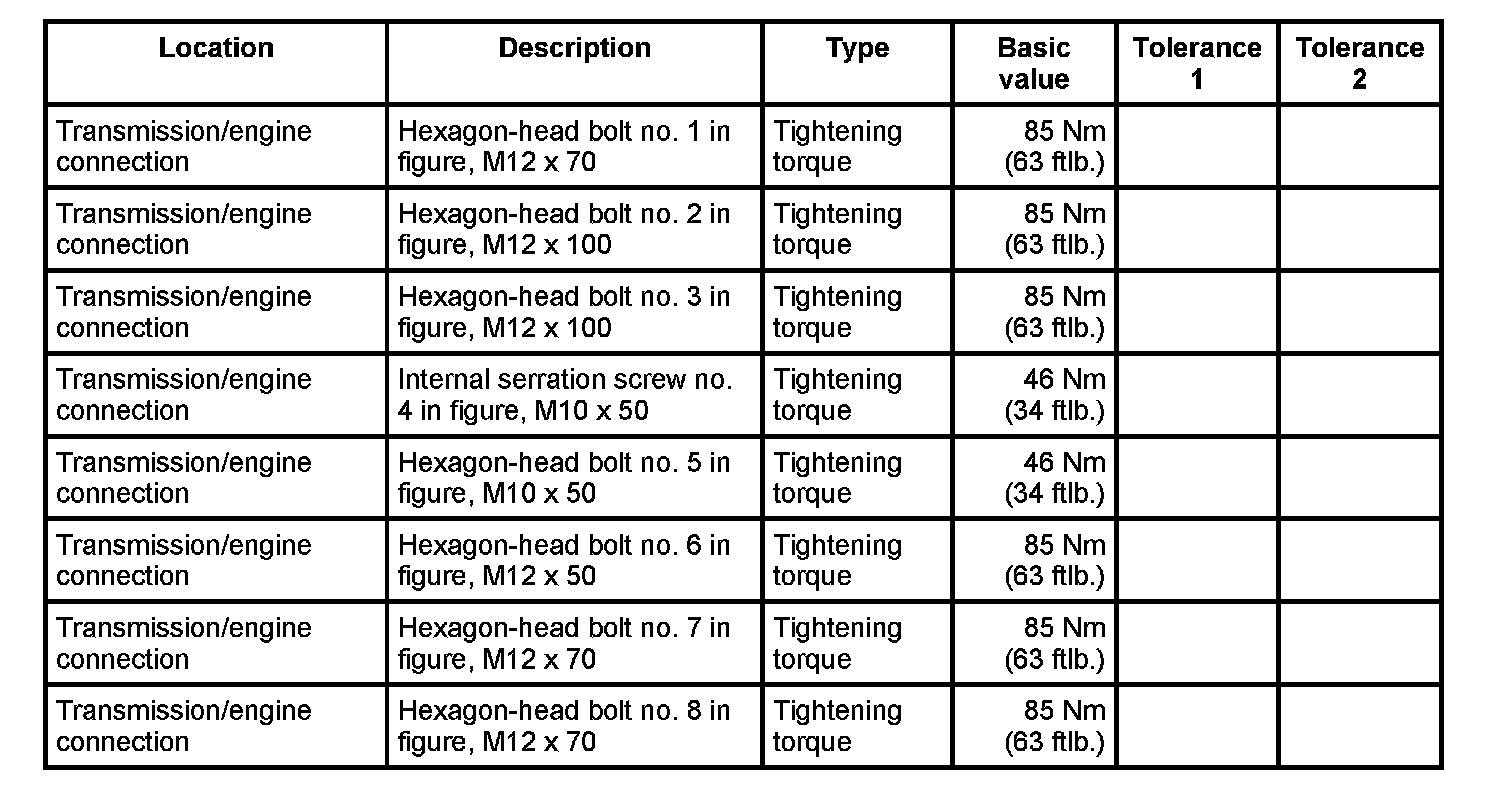 | Location | Description | Type | Basic value | Tolerance 1 | Tolerance 2 |
|---|---|---|---|---|---|
| Transmission/engine connection | Hexagon-head bolt no. 1 in figure, M12 x 70 | Tightening torque | 85 Nm (63 ftlb.) | | |
| Transmission/engine connection | Hexagon-head bolt no. 2 in figure, M12 x 100 | Tightening torque | 85 Nm (63 ftlb.) | | |
| Transmission/engine connection | Hexagon-head bolt no. 3 in figure, M12 x 100 | Tightening torque | 85 Nm (63 ftlb.) | | |
| Transmission/engine connection | Internal serration screw no. 4 in figure, M10 x 50 | Tightening torque | 46 Nm (34 ftlb.) | | |
| Transmission/engine connection | Hexagon-head bolt no. 5 in figure, M10 x 50 | Tightening torque | 46 Nm (34 ftlb.) | | |
| Transmission/engine connection | Hexagon-head bolt no. 6 in figure, M12 x 50 | Tightening torque | 85 Nm (63 ftlb.) | | |
| Transmission/engine connection | Hexagon-head bolt no. 7 in figure, M12 x 70 | Tightening torque | 85 Nm (63 ftlb.) | | |
| Transmission/engine connection | Hexagon-head bolt no. 8 in figure, M12 x 70 | Tightening torque | 85 Nm (63 ftlb.) | | |